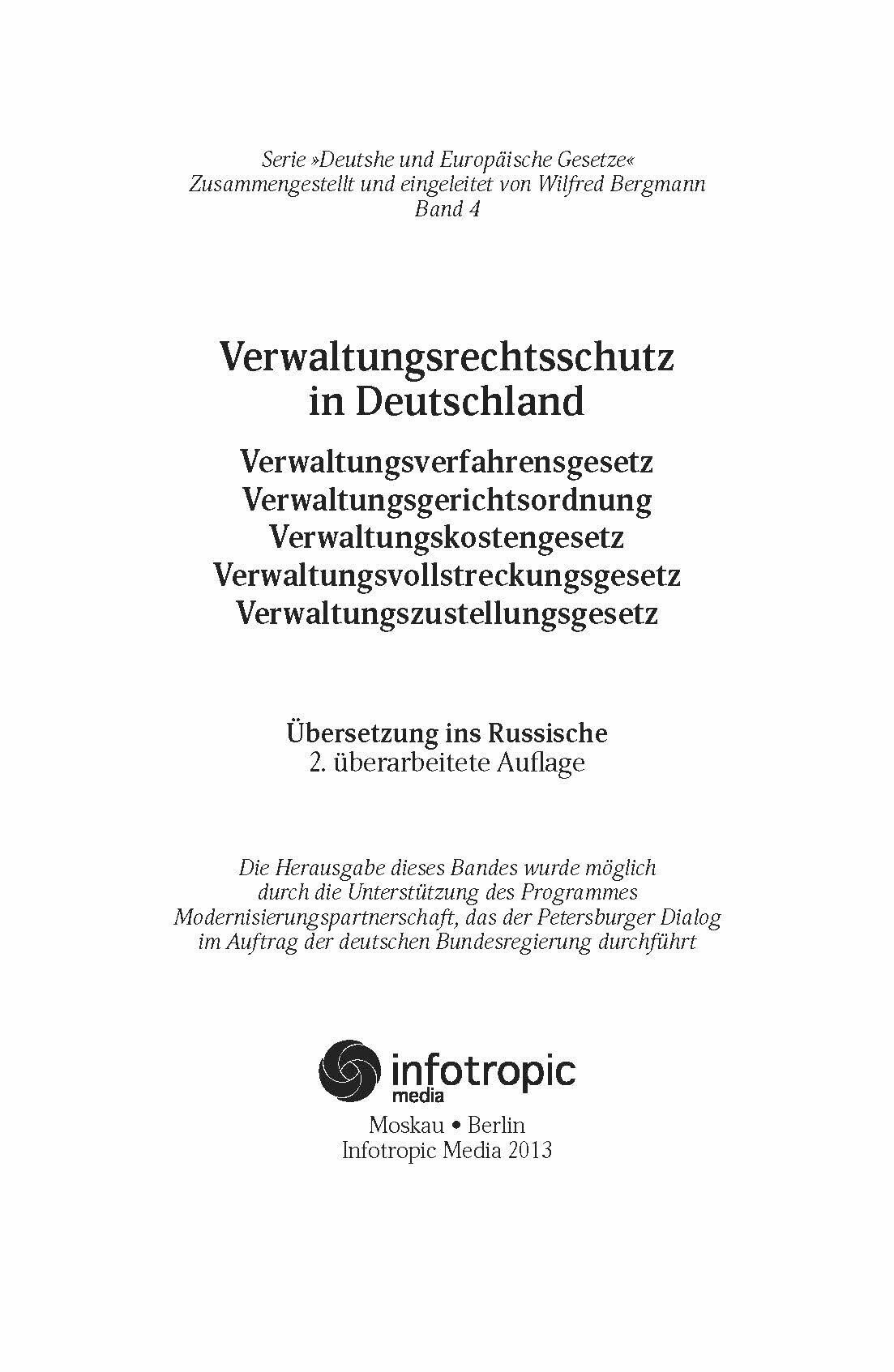 Serie »Deutshe und Europäische Gesetze«
Zusammengestellt und eingeleitet von Wilfred Bergmann
Band 4

Verwaltungsrechtsschutz in Deutschland

Verwaltungsverfahrensgesetz
Verwaltungsgerichtsordnung
Verwaltungskostengesetz
Verwaltungsvollstreckungsgesetz
Verwaltungszustellungsgesetz

Übersetzung ins Russische
2. überarbeitete Auflage

Die Herausgabe dieses Bandes wurde möglich durch die Unterstützung des Programmes Modernisierungspartnerschaft, das der Petersburger Dialog im Auftrag der deutschen Bundesregierung durchführt

infotropic
media

Moskau • Berlin
Infotropic Media 2013